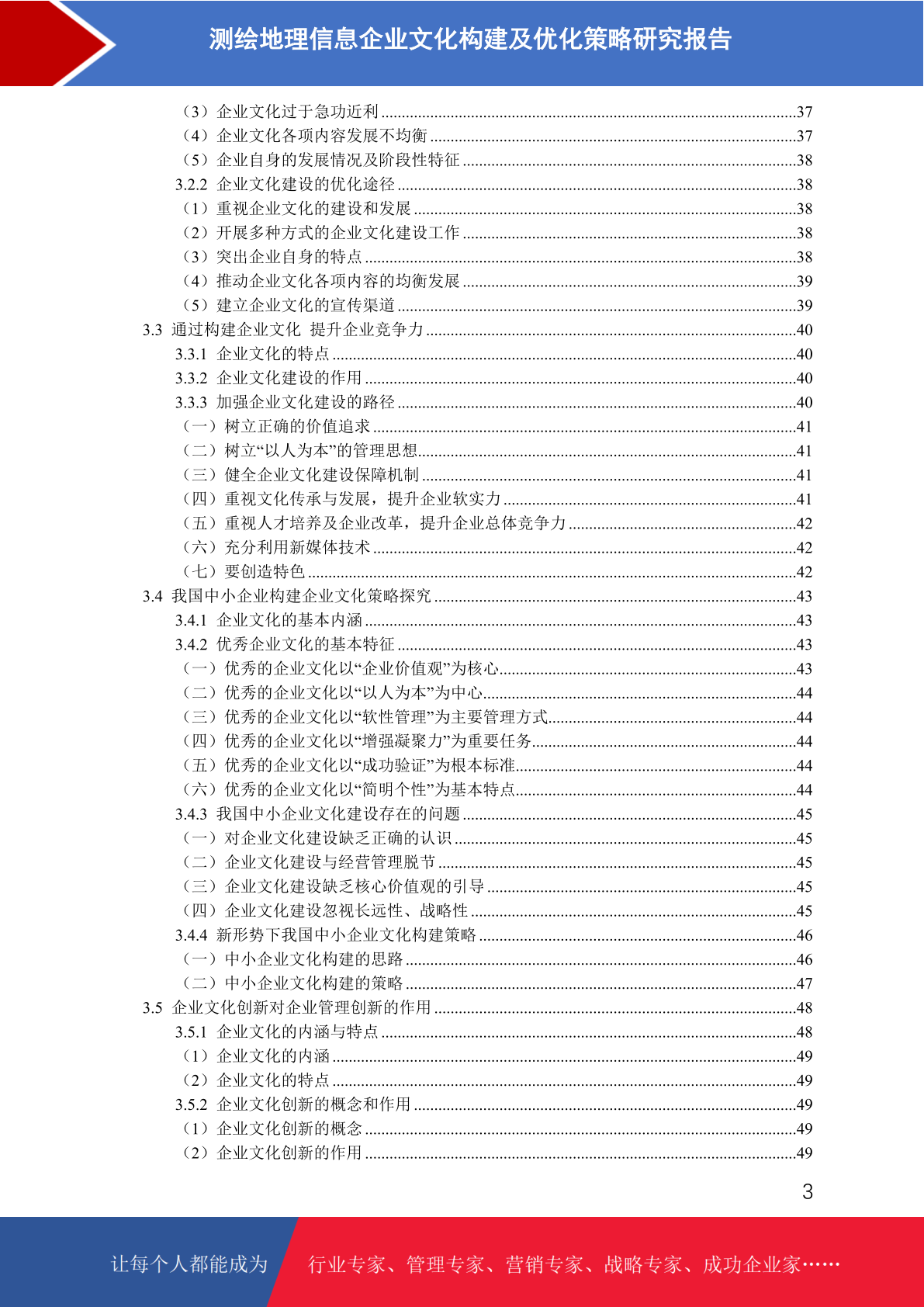 测绘地理信息企业文化构建及优化策略研究报告

（3）企业文化过于急功近利 ........37
（4）企业文化各项内容发展不均衡 ........37
（5）企业自身的发展情况及阶段性特征 ........38
3.2.2 企业文化建设的优化途径 ........38
（1）重视企业文化的建设和发展 ........38
（2）开展多种方式的企业文化建设工作 ........38
（3）突出企业自身的特点 ........38
（4）推动企业文化各项内容的均衡发展 ........39
（5）建立企业文化的宣传渠道 ........39
3.3 通过构建企业文化 提升企业竞争力 ........40
3.3.1 企业文化的特点 ........40
3.3.2 企业文化建设的作用 ........40
3.3.3 加强企业文化建设的路径 ........40
（一）树立正确的价值追求 ........41
（二）树立“以人为本”的管理思想........41
（三）健全企业文化建设保障机制 ........41
（四）重视文化传承与发展，提升企业软实力 ........41
（五）重视人才培养及企业改革，提升企业总体竞争力 ........42
（六）充分利用新媒体技术 ........42
（七）要创造特色 ........42
3.4 我国中小企业构建企业文化策略探究 ........43
3.4.1 企业文化的基本内涵 ........43
3.4.2 优秀企业文化的基本特征 ........43
（一）优秀的企业文化以“企业价值观”为核心........43
（二）优秀的企业文化以“以人为本”为中心........44
（三）优秀的企业文化以“软性管理”为主要管理方式........44
（四）优秀的企业文化以“增强凝聚力”为重要任务........44
（五）优秀的企业文化以“成功验证”为根本标准........44
（六）优秀的企业文化以“简明个性”为基本特点........44
3.4.3 我国中小企业文化建设存在的问题 ........45
（一）对企业文化建设缺乏正确的认识 ........45
（二）企业文化建设与经营管理脱节 ........45
（三）企业文化建设缺乏核心价值观的引导 ........45
（四）企业文化建设忽视长远性、战略性 ........45
3.4.4 新形势下我国中小企业文化构建策略 ........46
（一）中小企业文化构建的思路 ........46
（二）中小企业文化构建的策略 ........47
3.5 企业文化创新对企业管理创新的作用 ........48
3.5.1 企业文化的内涵与特点 ........48
（1）企业文化的内涵 ........49
（2）企业文化的特点 ........49
3.5.2 企业文化创新的概念和作用 ........49
（1）企业文化创新的概念 ........49
（2）企业文化创新的作用 ........49

3

让每个人都能成为 行业专家、管理专家、营销专家、战略专家、成功企业家……